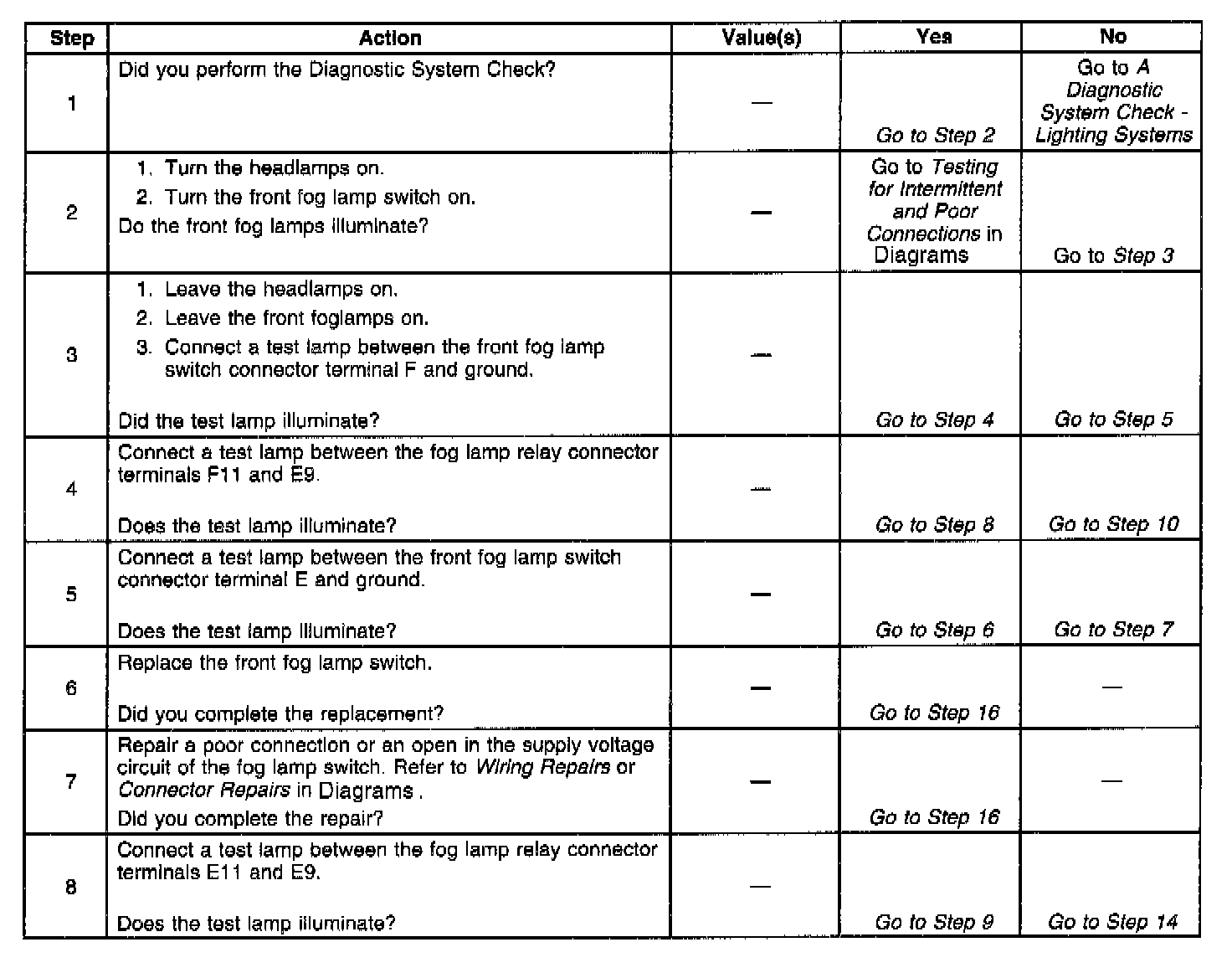 | Step | Action | Value(s) | Yes | No |
|---|---|---|---|---|
| 1 | Did you perform the Diagnostic System Check? | — | Go to Step 2 | Go to A Diagnostic System Check - Lighting Systems |
| 2 | 1. Turn the headlamps on. 2. Turn the front fog lamp switch on. Do the front fog lamps illuminate? | — | Go to Testing for Intermittent and Poor Connections in Diagrams | Go to Step 3 |
| 3 | 1. Leave the headlamps on. 2. Leave the front foglamps on. 3. Connect a test lamp between the front fog lamp switch connector terminal F and ground. Did the test lamp illuminate? | — | Go to Step 4 | Go to Step 5 |
| 4 | Connect a test lamp between the fog lamp relay connector terminals F11 and E9. Does the test lamp illuminate? | — | Go to Step 8 | Go to Step 10 |
| 5 | Connect a test lamp between the front fog lamp switch connector terminal E and ground. Does the test lamp illuminate? | — | Go to Step 6 | Go to Step 7 |
| 6 | Replace the front fog lamp switch. Did you complete the replacement? | — | Go to Step 16 | — |
| 7 | Repair a poor connection or an open in the supply voltage circuit of the fog lamp switch. Refer to Wiring Repairs or Connector Repairs in Diagrams . Did you complete the repair? | — | Go to Step 16 | — |
| 8 | Connect a test lamp between the fog lamp relay connector terminals E11 and E9. Does the test lamp illuminate? | — | Go to Step 9 | Go to Step 14 |